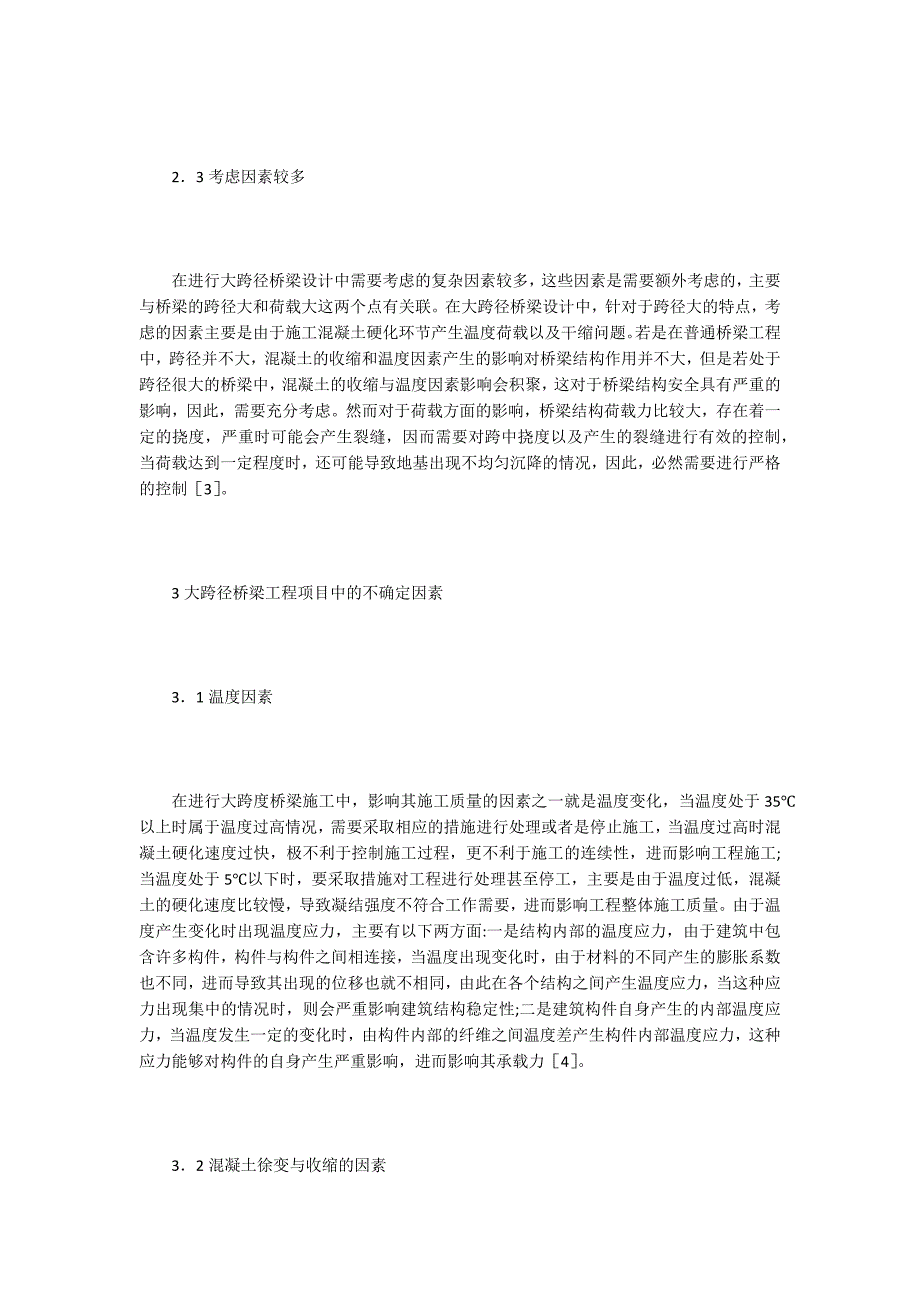 2．3 考虑因素较多

在进行大跨径桥梁设计中需要考虑的复杂因素较多，这些因素是需要额外考虑的，主要与桥梁的跨径大和荷载大这两个点有关联。在大跨径桥梁设计中，针对于跨径大的特点，考虑的因素主要是由于施工混凝土硬化环节产生温度荷载以及干缩问题。若是在普通桥梁工程中，跨径并不大，混凝土的收缩和温度因素产生的影响对桥梁结构作用并不大，但是若处于跨径很大的桥梁中，混凝土的收缩与温度因素影响会积聚，这对于桥梁结构安全具有严重的影响，因此，需要充分考虑。然而对于荷载方面的影响，桥梁结构荷载力比较大，存在着一定的挠度，严重时可能会产生裂缝，因而需要对跨中挠度以及产生的裂缝进行有效的控制，当荷载达到一定程度时，还可能导致地基出现不均匀沉降的情况，因此，必然需要进行严格的控制［3］。

3 大跨径桥梁工程项目中的不确定因素

3．1 温度因素

在进行大跨度桥梁施工中，影响其施工质量的因素之一就是温度变化，当温度处于 35℃以上时属于温度过高情况，需要采取相应的措施进行处理或者是停止施工，当温度过高时混凝土硬化速度过快，极不利于控制施工过程，更不利于施工的连续性，进而影响工程施工;当温度处于 5℃以下时，要采取措施对工程进行处理甚至停工，主要是由于温度过低，混凝土的硬化速度比较慢，导致凝结强度不符合工作需要，进而影响工程整体施工质量。由于温度产生变化时出现温度应力，主要有以下两方面:一是结构内部的温度应力，由于建筑中包含许多构件，构件与构件之间相连接，当温度出现变化时，由于材料的不同产生的膨胀系数也不同，进而导致其出现的位移也就不相同，由此在各个结构之间产生温度应力，当这种应力出现集中的情况时，则会严重影响建筑结构稳定性;二是建筑构件自身产生的内部温度应力，当温度发生一定的变化时，由构件内部的纤维之间温度差产生构件内部温度应力，这种应力能够对构件的自身产生严重影响，进而影响其承载力［4］。

3．2 混凝土徐变与收缩的因素